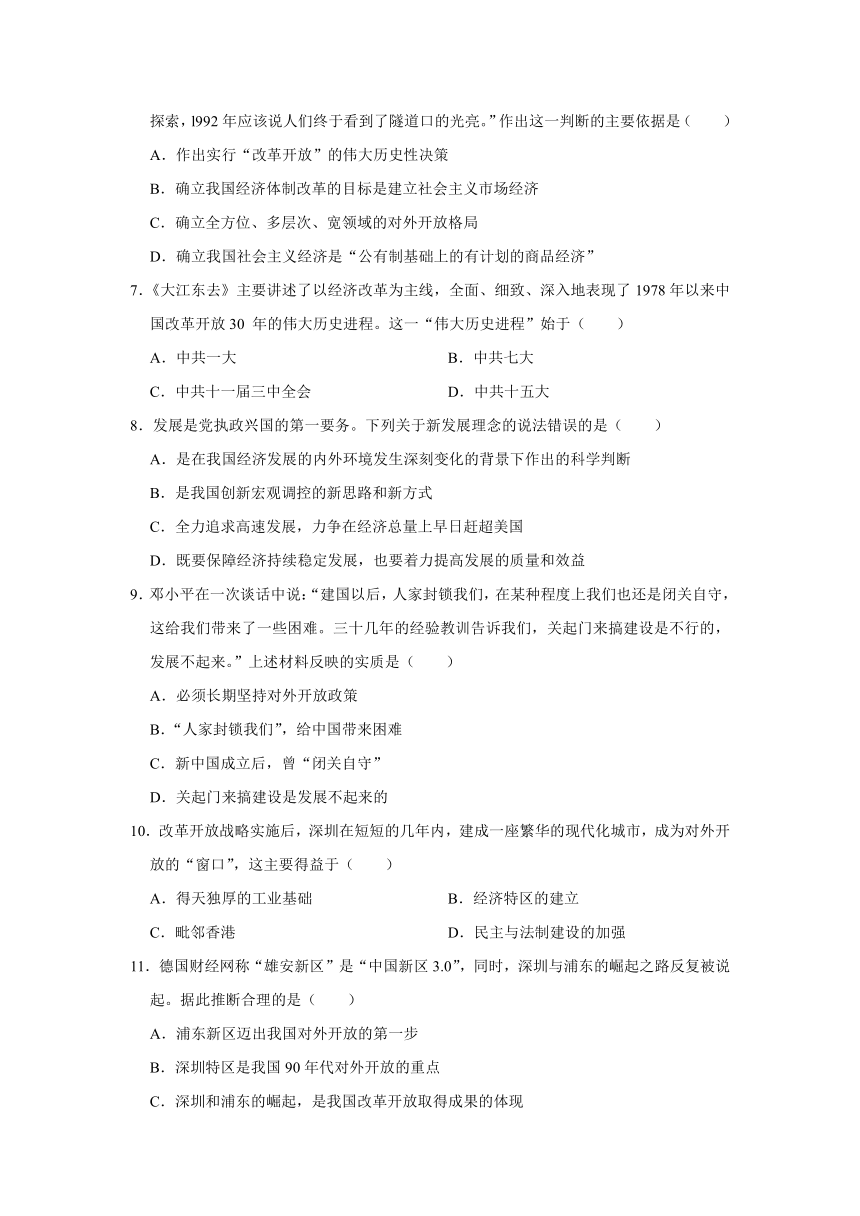 探索，l992 年应该说人们终于看到了隧道口的光亮。”作出这一判断的主要依据是（　　）

A．作出实行“改革开放”的伟大历史性决策

B．确立我国经济体制改革的目标是建立社会主义市场经济

C．确立全方位、多层次、宽领域的对外开放格局

D．确立我国社会主义经济是“公有制基础上的有计划的商品经济”

7.《大江东去》主要讲述了以经济改革为主线，全面、细致、深入地表现了 1978 年以来中国改革开放 30 年的伟大历史进程。这一“伟大历史进程”始于（　　）

A．中共一大

B．中共七大

C．中共十一届三中全会

D．中共十五大

8．发展是党执政兴国的第一要务。下列关于新发展理念的说法错误的是（　　）

A．是在我国经济发展的内外环境发生深刻变化的背景下作出的科学判断

B．是我国创新宏观调控的新思路和新方式

C．全力追求高速发展，力争在经济总量上早日赶超美国

D．既要保障经济持续稳定发展，也要着力提高发展的质量和效益

9．邓小平在一次谈话中说：“建国以后，人家封锁我们，在某种程度上我们也还是闭关自守，这给我们带来了一些困难。三十几年的经验教训告诉我们，关起门来搞建设是不行的，发展不起来。”上述材料反映的实质是（　　）

A．必须长期坚持对外开放政策

B．“人家封锁我们”，给中国带来困难

C．新中国成立后，曾“闭关自守”

D．关起门来搞建设是发展不起来的

10．改革开放战略实施后，深圳在短短的几年内，建成一座繁华的现代化城市，成为对外开放的“窗口”，这主要得益于（　　）

A．得天独厚的工业基础

B．经济特区的建立

C．毗邻香港

D．民主与法制建设的加强

11．德国财经网称“雄安新区”是“中国新区 3.0”，同时，深圳与浦东的崛起之路反复被说起。据此推断合理的是（　　）

A．浦东新区迈出我国对外开放的第一步

B．深圳特区是我国 90 年代对外开放的重点

C．深圳和浦东的崛起，是我国改革开放取得成果的体现